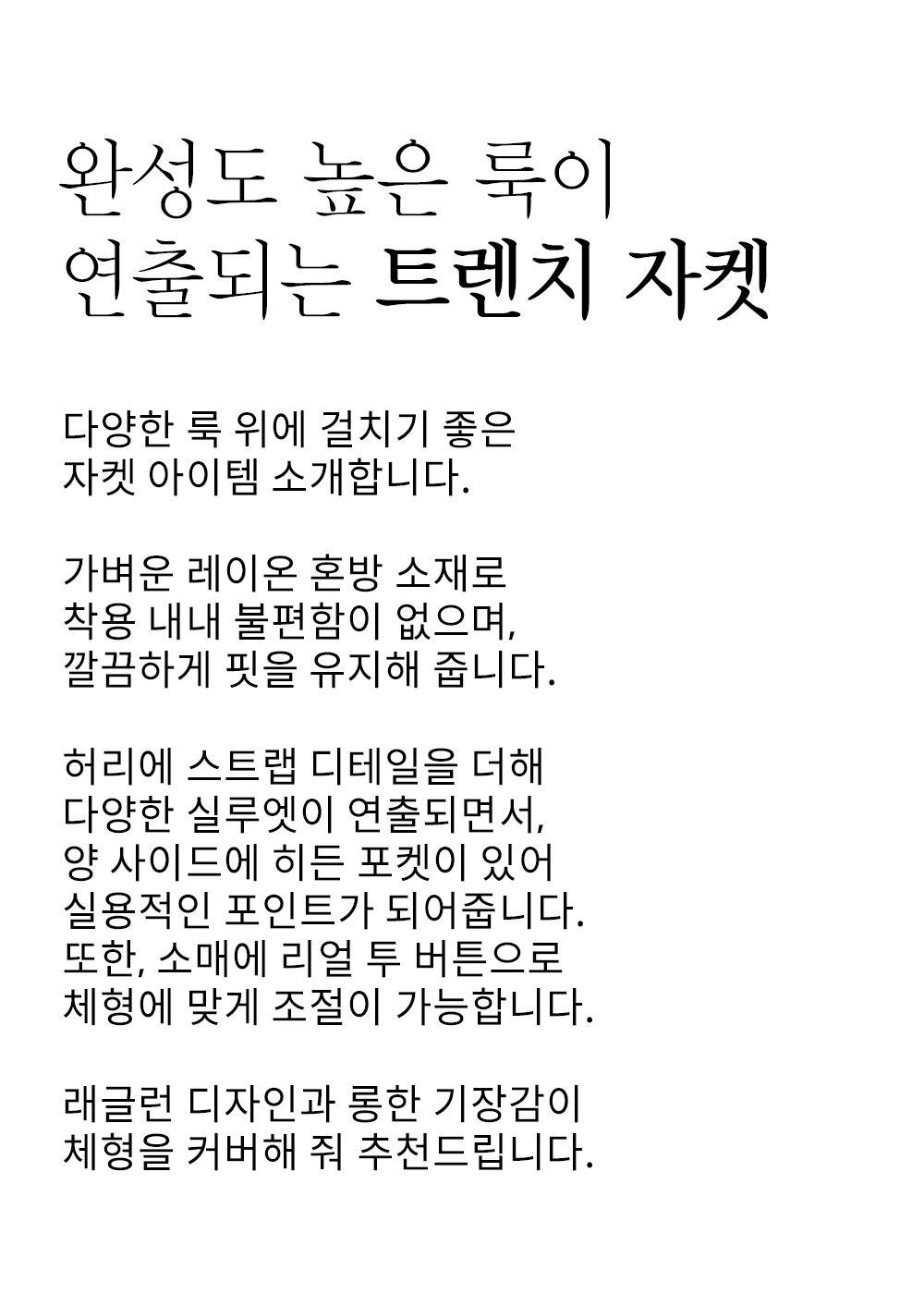 완성도 높은 룩이
연출되는 트렌치 자켓

다양한 룩 위에 걸치기 좋은
자켓 아이템 소개합니다.

가벼운 레이온 혼방 소재로
착용 내내 불편함이 없으며,
깔끔하게 핏을 유지해 줍니다.

허리에 스트랩 디테일을 더해
다양한 실루엣이 연출되면서,
양 사이드에 히든 포켓이 있어
실용적인 포인트가 되어줍니다.
또한, 소매에 리얼 투 버튼으로
체형에 맞게 조절이 가능합니다.

래글런 디자인과 롱한 기장감이
체형을 커버해 줘 추천드립니다.